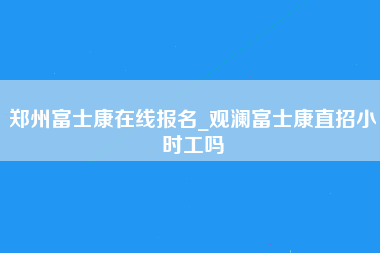 郑州富士康在线报名_观澜富士康直招小时工吗